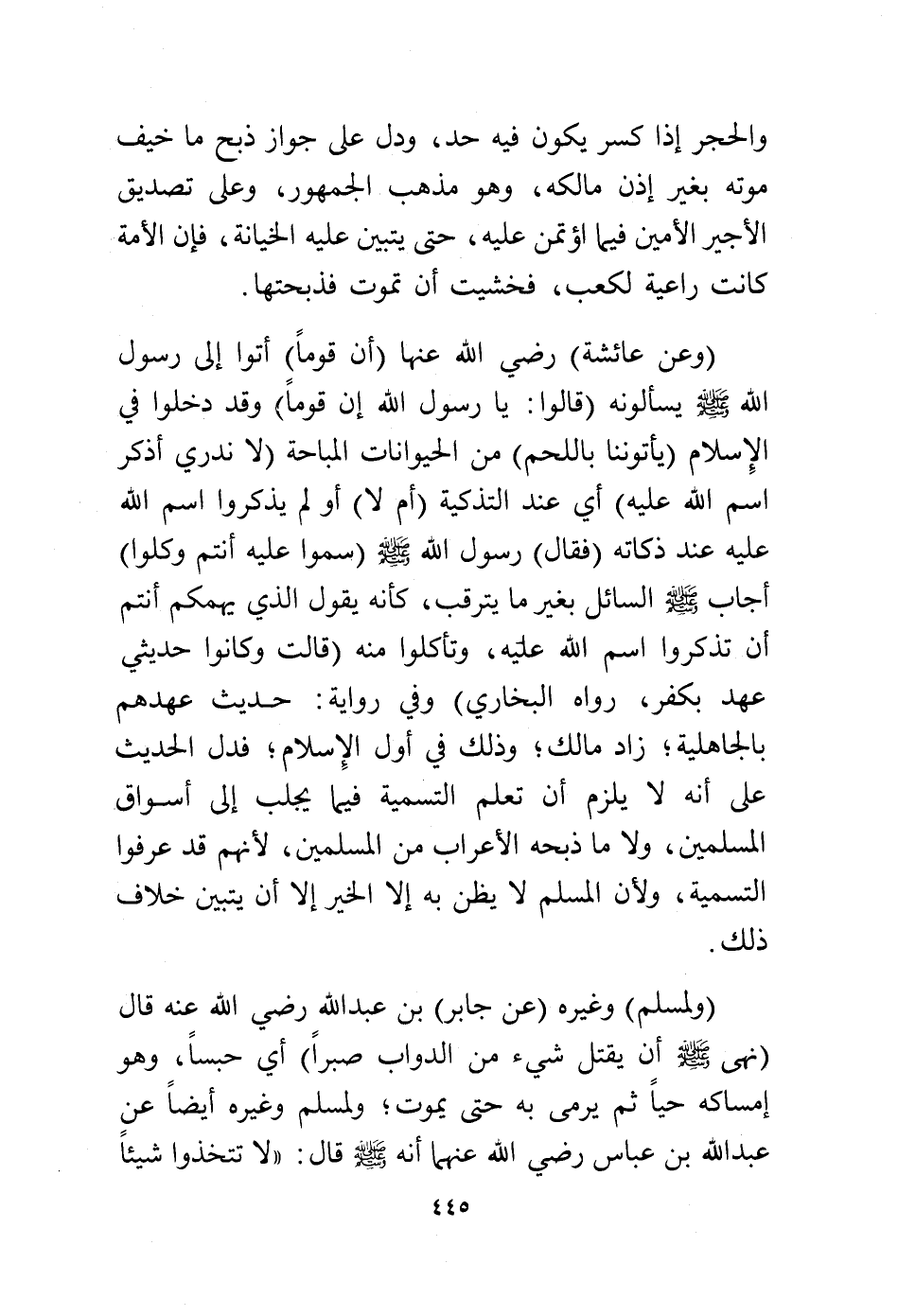 والحجر إذا كسر يكون فيه حد، ودل على جواز ذبح ما خيف موته بغير إذن مالكه، وهو مذهب الجمهور، وعلى تصديق الأجير الأمين فيما اؤتمن عليه، حتى يتبين عليه الخيانة، فإن الأمة كانت راعية لكعب، فخشيت أن تموت فذبحتها.

(وعن عائشة) رضي الله عنها (أن قوماً) أتوا إلى رسول الله ﷺ يسألونه (قالوا: يا رسول الله إن قوماً) وقد دخلوا في الإسلام (يأتوننا باللحم) من الحيوانات المباحة (لا ندري أذكر اسم الله عليه) أي عند التذكية (أم لا) أو لم يذكروا اسم الله عليه عند ذكاته (فقال) رسول الله ﷺ (سموا عليه أنتم وكلوا) أجاب ﷺ السائل بغير ما يترقب، كأنه يقول الذي يهمكم أنتم أن تذكروا اسم الله عليه، وتأكلوا منه (قالت وكانوا حديثي عهد بكفر، رواه البخاري) وفي رواية: حديث عهدهم بالجاهلية؛ زاد مالك؛ وذلك في أول الإسلام؛ فدل الحديث على أنه لا يلزم أن تعلم التسمية فيما يجلب إلى أسواق المسلمين، ولا ما ذبحه الأعراب من المسلمين، لأنهم قد عرفوا التسمية، ولأن المسلم لا يظن به إلا الخير إلا أن يتبين خلاف ذلك.

(ولمسلم) وغيره (عن جابر) بن عبدالله رضي الله عنه قال (نهى ﷺ أن يقتل شيء من الدواب صبراً) أي حبساً، وهو إمساكه حياً ثم يرمى به حتى يموت؛ ولمسلم وغيره أيضاً عن عبدالله بن عباس رضي الله عنهما أنه ﷺ قال: «لا تتخذوا شيئاً

٤٤٥